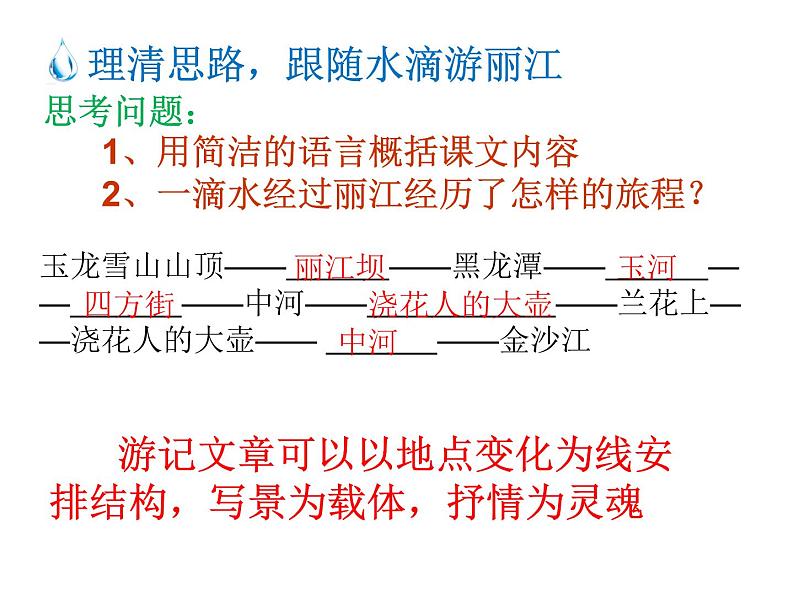 理清思路，跟随水滴游丽江

思考问题：

1、用简洁的语言概括课文内容

2、一滴水经过丽江经历了怎样的旅程？

玉龙雪山山顶——丽江坝——黑龙潭——玉河——四方街——中河——浇花人的大壶——兰花上——浇花人的大壶——中河——金沙江

游记文章可以以地点变化为线安排结构，写景为载体，抒情为灵魂